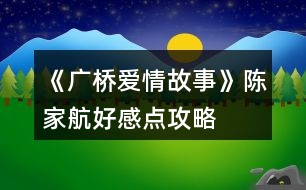 《广桥爱情故事》陈家航好感点攻略